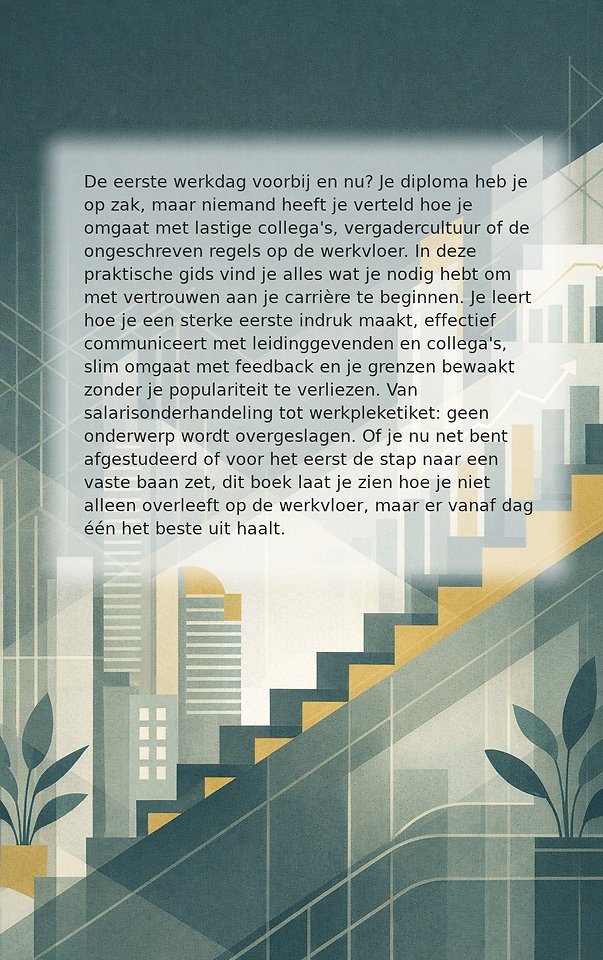 De eerste werkdag voorbij en nu? Je diploma heb je op zak, maar niemand heeft je verteld hoe je omgaat met lastige collega's, vergadercultuur of de ongeschreven regels op de werkvloer. In deze praktische gids vind je alles wat je nodig hebt om met vertrouwen aan je carrière te beginnen. Je leert hoe je een sterke eerste indruk maakt, effectief communiceert met leidinggevenden en collega's, slim omgaat met feedback en je grenzen bewaakt zonder je populariteit te verliezen. Van salarisonderhandeling tot werkpleketiket: geen onderwerp wordt overgeslagen. Of je nu net bent afgestudeerd of voor het eerst de stap naar een vaste baan zet, dit boek laat je zien hoe je niet alleen overleeft op de werkvloer, maar er vanaf dag één het beste uit haalt.